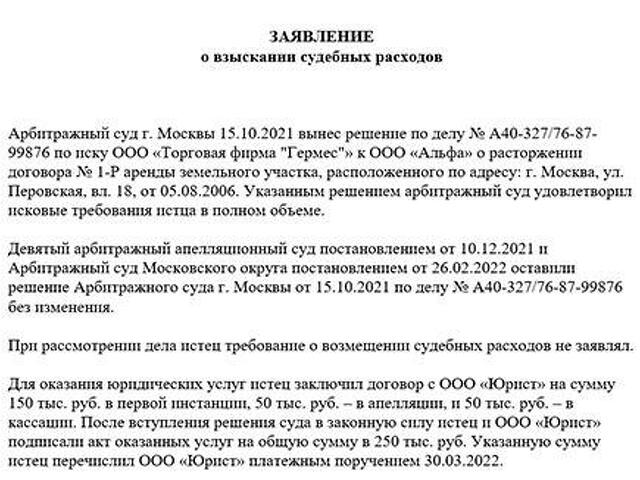 ЗАЯВЛЕНИЕ
о взыскании судебных расходов

Арбитражный суд г. Москвы 15.10.2021 вынес решение по делу № А40-327/76-87-99876 по иску ООО «Торговая фирма "Гермес"» к ООО «Альфа» о расторжении договора № 1-Р аренды земельного участка, расположенного по адресу: г. Москва, ул. Перовская, вл. 18, от 05.08.2006. Указанным решением арбитражный суд удовлетворил исковые требования истца в полном объеме.

Девятый арбитражный апелляционный суд постановлением от 10.12.2021 и Арбитражный суд Московского округа постановлением от 26.02.2022 оставили решение Арбитражного суда г. Москвы от 15.10.2021 по делу № А40-327/76-87-99876 без изменения.

При рассмотрении дела истец требование о возмещении судебных расходов не заявлял.

Для оказания юридических услуг истец заключил договор с ООО «Юрист» на сумму 150 тыс. руб. в первой инстанции, 50 тыс. руб. – в апелляции, и 50 тыс. руб. – в кассации. После вступления решения суда в законную силу истец и ООО «Юрист» подписали акт оказанных услуг на общую сумму в 250 тыс. руб. Указанную сумму истец перечислил ООО «Юрист» платежным поручением 30.03.2022.